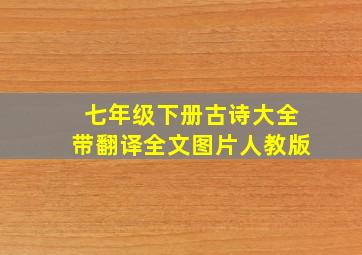 七年级下册古诗大全
带翻译全文图片人教版